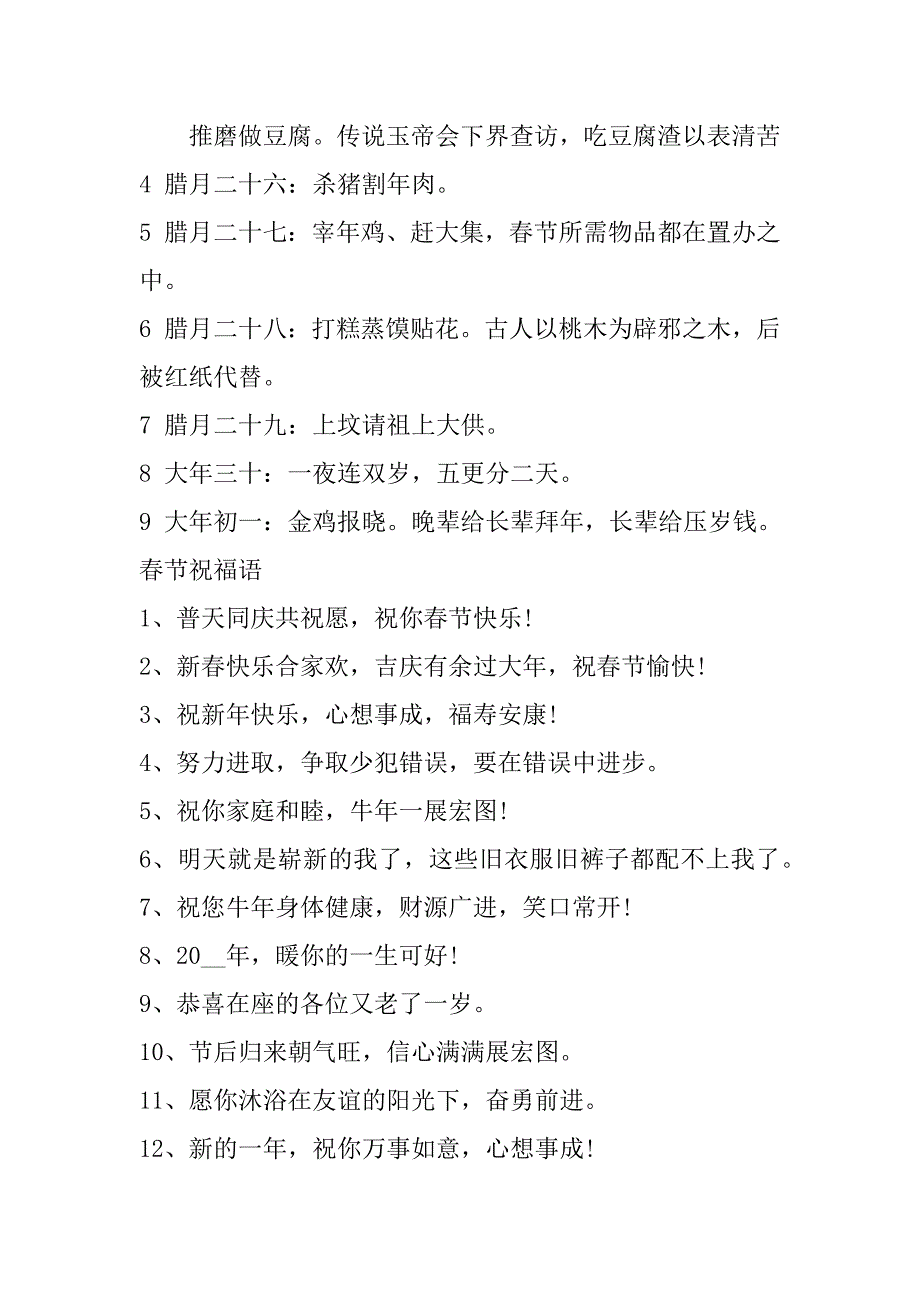 推磨做豆腐。传说玉帝会下界查访，吃豆腐渣以表清苦

4 腊月二十六：杀猪割年肉。

5 腊月二十七：宰年鸡、赶大集，春节所需物品都在置办之中。

6 腊月二十八：打糕蒸馍贴花。古人以桃木为辟邪之木，后被红纸代替。

7 腊月二十九：上坟请祖上大供。

8 大年三十：一夜连双岁，五更分二天。

9 大年初一：金鸡报晓。晚辈给长辈拜年，长辈给压岁钱。

春节祝福语

1、普天同庆共祝愿，祝你春节快乐!

2、新春快乐合家欢，吉庆有余过大年，祝春节愉快!

3、祝新年快乐，心想事成，福寿安康!

4、努力进取，争取少犯错误，要在错误中进步。

5、祝你家庭和睦，牛年一展宏图!

6、明天就是崭新的我了，这些旧衣服旧裤子都配不上我了。

7、祝您牛年身体健康，财源广进，笑口常开!

8、20__年，暖你的一生可好!

9、恭喜在座的各位又老了一岁。

10、节后归来朝气旺，信心满满展宏图。

11、愿你沐浴在友谊的阳光下，奋勇前进。

12、新的一年，祝你万事如意，心想事成!